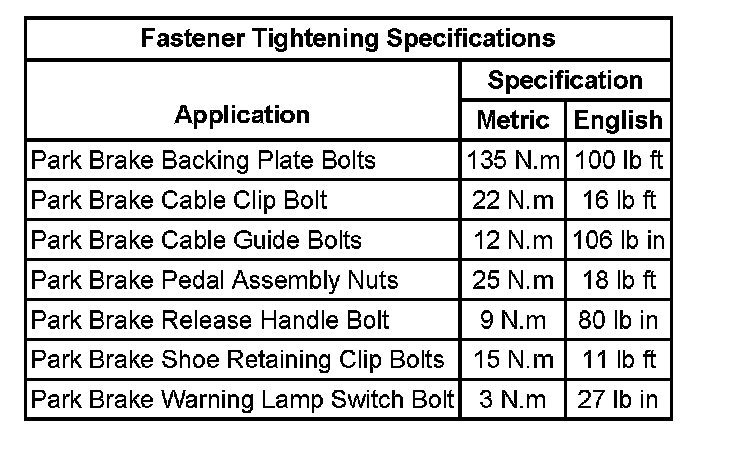 Fastener Tightening Specifications

| Application | Specification Metric | Specification English |
|---|---|---|
| Park Brake Backing Plate Bolts | 135 N.m | 100 lb ft |
| Park Brake Cable Clip Bolt | 22 N.m | 16 lb ft |
| Park Brake Cable Guide Bolts | 12 N.m | 106 lb in |
| Park Brake Pedal Assembly Nuts | 25 N.m | 18 lb ft |
| Park Brake Release Handle Bolt | 9 N.m | 80 lb in |
| Park Brake Shoe Retaining Clip Bolts | 15 N.m | 11 lb ft |
| Park Brake Warning Lamp Switch Bolt | 3 N.m | 27 lb in |